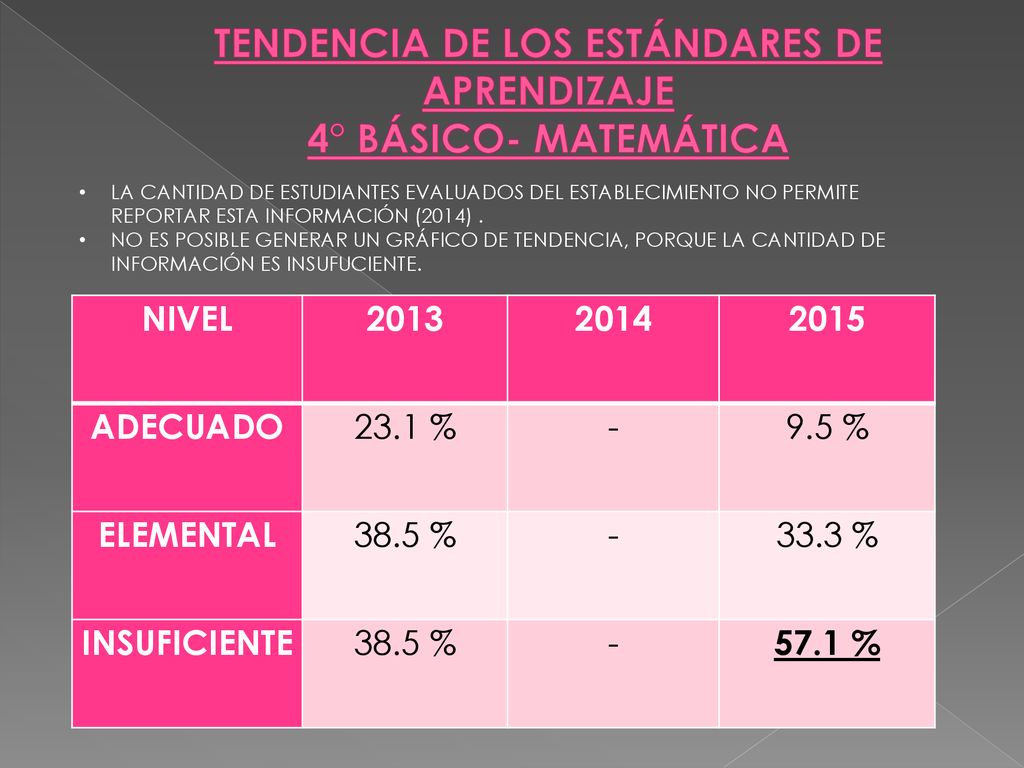 TENDENCIA DE LOS ESTÁNDARES DE APRENDIZAJE
4° BÁSICO- MATEMÁTICA

• LA CANTIDAD DE ESTUDIANTES EVALUADOS DEL ESTABLECIMIENTO NO PERMITE REPORTAR ESTA INFORMACIÓN (2014) .
• NO ES POSIBLE GENERAR UN GRÁFICO DE TENDENCIA, PORQUE LA CANTIDAD DE INFORMACIÓN ES INSUFUCIENTE.

| NIVEL | 2013 | 2014 | 2015 |
|---|---|---|---|
| ADECUADO | 23.1 % | - | 9.5 % |
| ELEMENTAL | 38.5 % | - | 33.3 % |
| INSUFICIENTE | 38.5 % | - | 57.1 % |